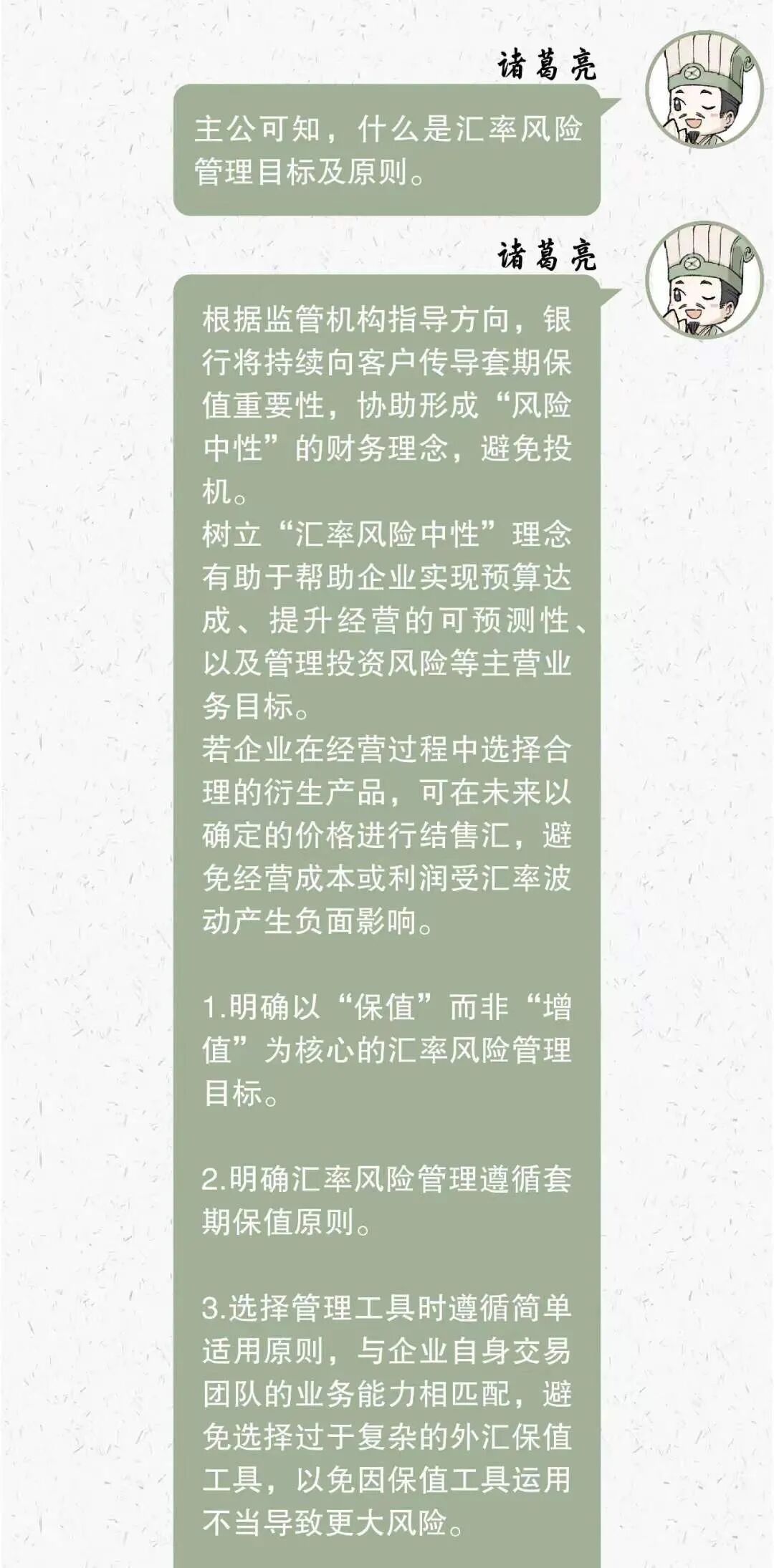 诸葛亮

主公可知，什么是汇率风险管理目标及原则。

诸葛亮

根据监管机构指导方向，银行将持续向客户传导套期保值重要性，协助形成“风险中性”的财务理念，避免投机。
树立“汇率风险中性”理念有助于帮助企业实现预算达成、提升经营的可预测性、以及管理投资风险等主营业务目标。
若企业在经营过程中选择合理的衍生产品，可在未来以确定的价格进行结售汇，避免经营成本或利润受汇率波动产生负面影响。

1.明确以“保值”而非“增值”为核心的汇率风险管理目标。

2.明确汇率风险管理遵循套期保值原则。

3.选择管理工具时遵循简单适用原则，与企业自身交易团队的业务能力相匹配，避免选择过于复杂的外汇保值工具，以免因保值工具运用不当导致更大风险。